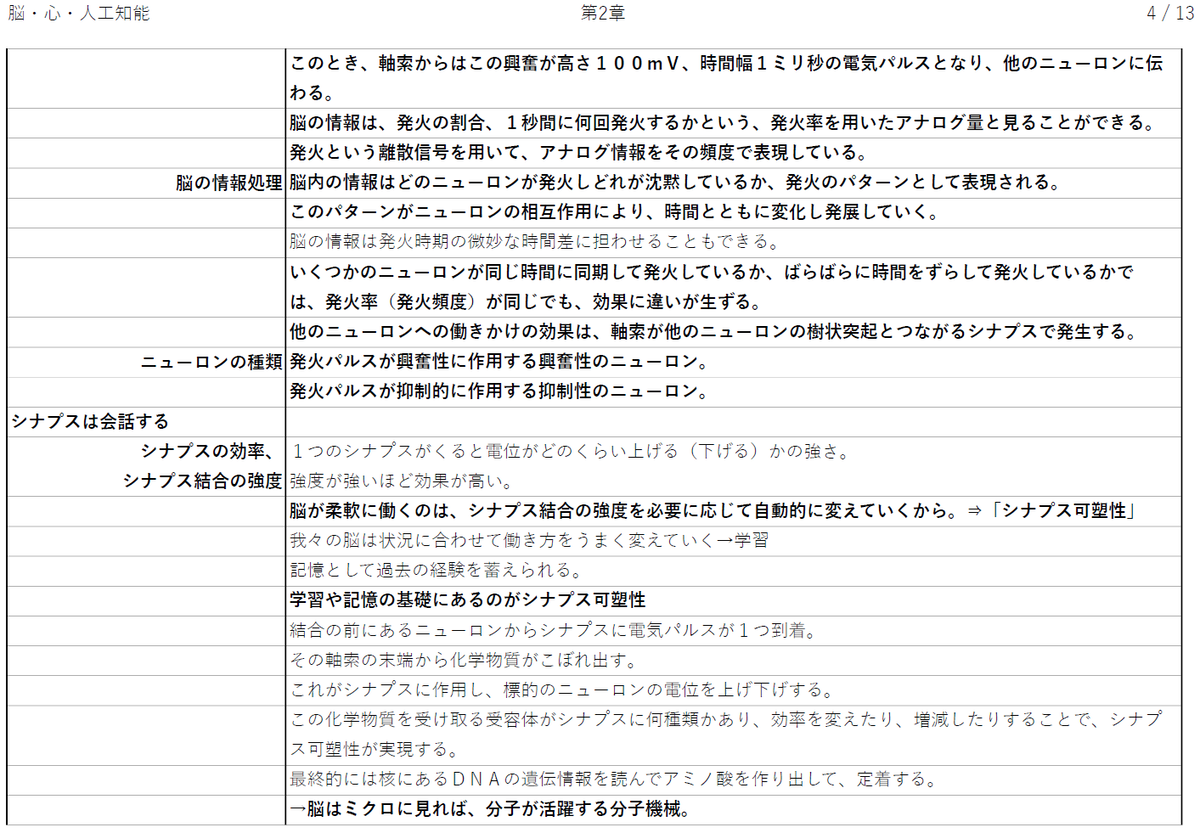 脳・心・人工知能　第2章　4 / 13

| | |
|---|---|
| | このとき、軸索からはこの興奮が高さ１００ｍＶ、時間幅１ミリ秒の電気パルスとなり、他のニューロンに伝わる。 |
| | 脳の情報は、発火の割合、１秒間に何回発火するかという、発火率を用いたアナログ量と見ることができる。 |
| | 発火という離散信号を用いて、アナログ情報をその頻度で表現している。 |
| 脳の情報処理 | 脳内の情報はどのニューロンが発火しどれが沈黙しているか、発火のパターンとして表現される。 |
| | このパターンがニューロンの相互作用により、時間とともに変化し発展していく。 |
| | 脳の情報は発火時期の微妙な時間差に担わせることもできる。 |
| | いくつかのニューロンが同じ時間に同期して発火しているか、ばらばらに時間をずらして発火しているかでは、発火率（発火頻度）が同じでも、効果に違いが生ずる。 |
| | 他のニューロンへの働きかけの効果は、軸索が他のニューロンの樹状突起とつながるシナプスで発生する。 |
| ニューロンの種類 | 発火パルスが興奮性に作用する興奮性のニューロン。 |
| | 発火パルスが抑制的に作用する抑制性のニューロン。 |
| シナプスは会話する | |
| シナプスの効率、 | １つのシナプスがくると電位がどのくらい上げる（下げる）かの強さ。 |
| シナプス結合の強度 | 強度が強いほど効果が高い。 |
| | 脳が柔軟に働くのは、シナプス結合の強度を必要に応じて自動的に変えていくから。⇒「シナプス可塑性」 |
| | 我々の脳は状況に合わせて働き方をうまく変えていく→学習 |
| | 記憶として過去の経験を蓄えられる。 |
| | 学習や記憶の基礎にあるのがシナプス可塑性 |
| | 結合の前にあるニューロンからシナプスに電気パルスが１つ到着。 |
| | その軸索の末端から化学物質がこぼれ出す。 |
| | これがシナプスに作用し、標的のニューロンの電位を上げ下げする。 |
| | この化学物質を受け取る受容体がシナプスに何種類かあり、効率を変えたり、増減したりすることで、シナプス可塑性が実現する。 |
| | 最終的には核にあるＤＮＡの遺伝情報を読んでアミノ酸を作り出して、定着する。 |
| | →脳はミクロに見れば、分子が活躍する分子機械。 |